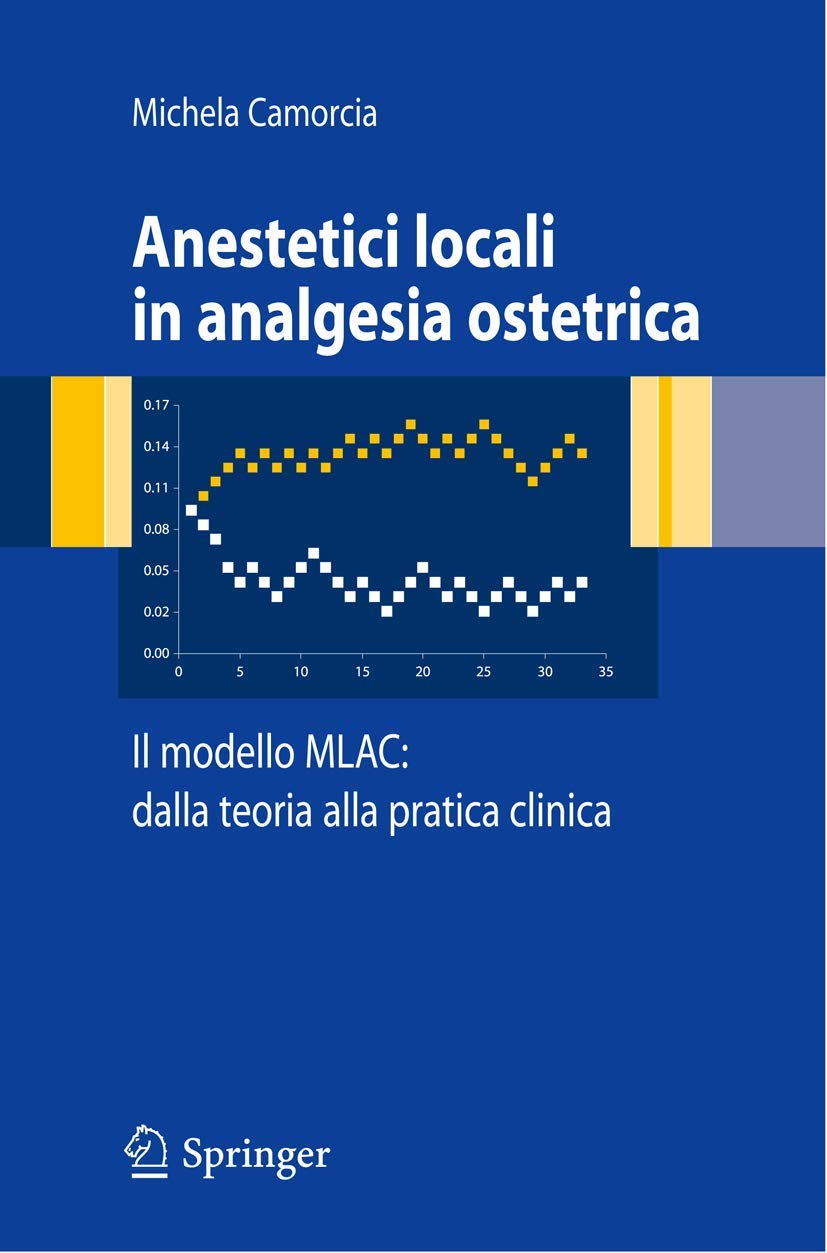 Michela Camorcia

Anestetici locali in analgesia ostetrica

0.17
0.14
0.11
0.08
0.05
0.02
0.00
0 5 10 15 20 25 30 35

Il modello MLAC: dalla teoria alla pratica clinica

Springer